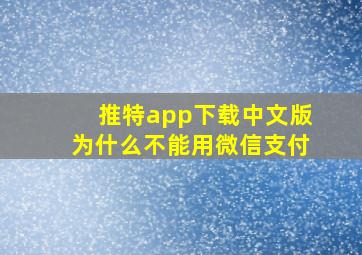 推特app下载中文版
为什么不能用微信支付